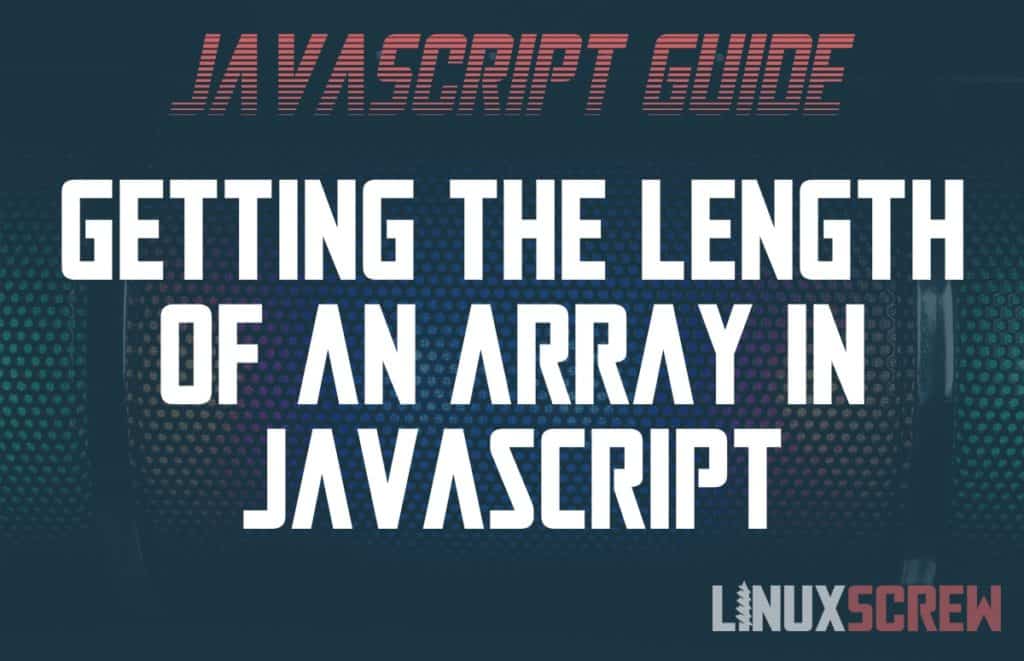 JAVASCRIPT GUIDE

GETTING THE LENGTH OF AN ARRAY IN JAVASCRIPT

LINUXSCREW